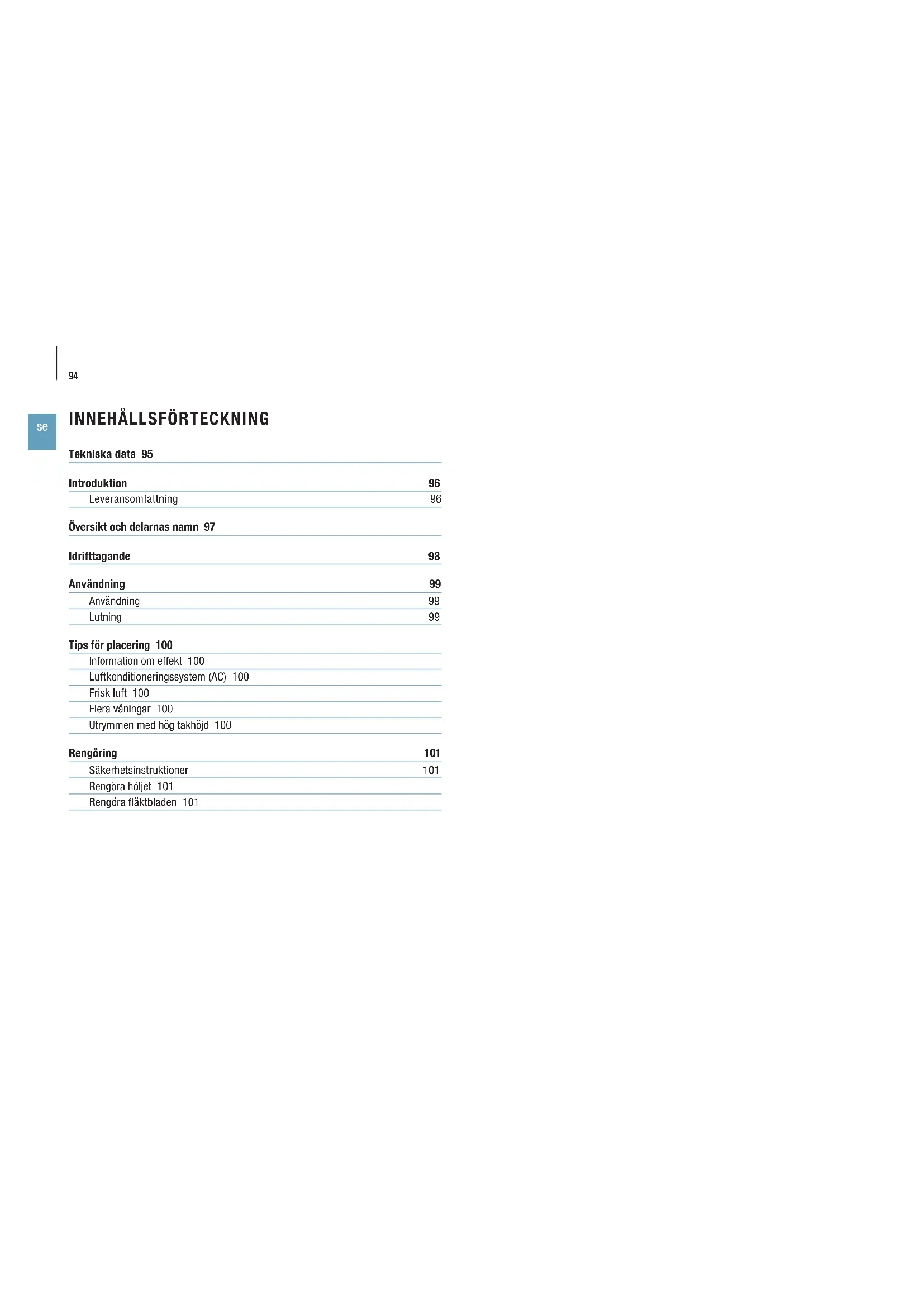 94

se

INNEHÅLLSFÖRTECKNING

Tekniska data 95

Introduktion 96
Leveransomfattning 96

Översikt och delarnas namn 97

Idrifttagande 98

Användning 99
Användning 99
Lutning 99

Tips för placering 100
Information om effekt 100
Luftkonditioneringssystem (AC) 100
Frisk luft 100
Flera våningar 100
Utrymmen med hög takhöjd 100

Rengöring 101
Säkerhetsinstruktioner 101
Rengöra höljet 101
Rengöra fläktbladen 101